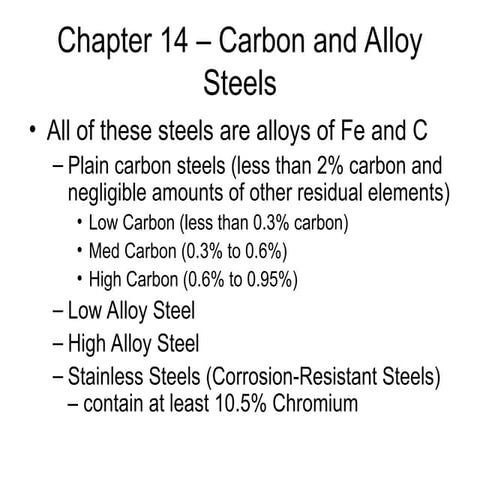 Chapter 14 – Carbon and Alloy Steels

• All of these steels are alloys of Fe and C
– Plain carbon steels (less than 2% carbon and negligible amounts of other residual elements)
• Low Carbon (less than 0.3% carbon)
• Med Carbon (0.3% to 0.6%)
• High Carbon (0.6% to 0.95%)
– Low Alloy Steel
– High Alloy Steel
– Stainless Steels (Corrosion-Resistant Steels) – contain at least 10.5% Chromium